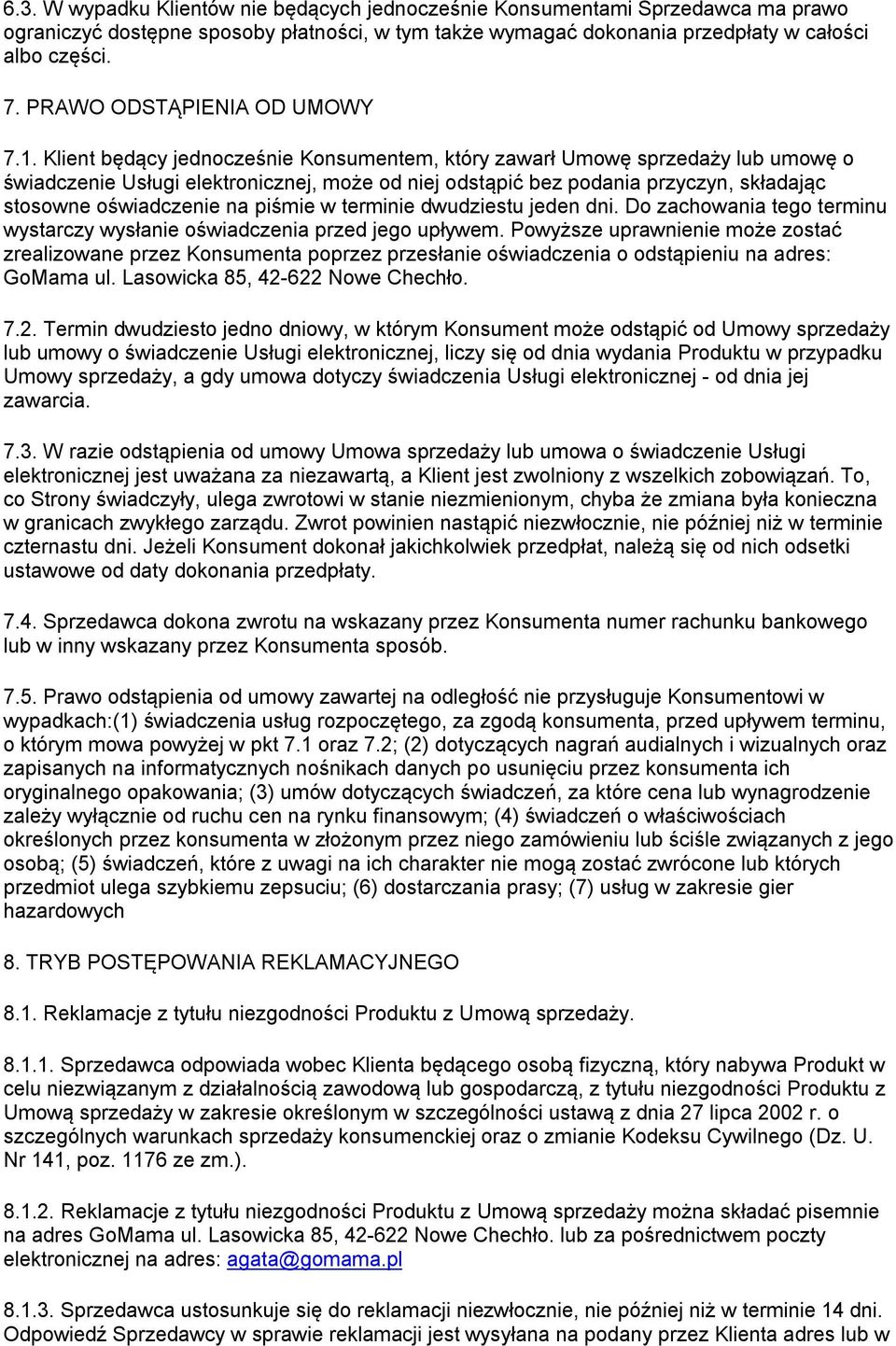 6.3. W wypadku Klientów nie będących jednocześnie Konsumentami Sprzedawca ma prawo ograniczyć dostępne sposoby płatności, w tym także wymagać dokonania przedpłaty w całości albo części.

7. PRAWO ODSTĄPIENIA OD UMOWY

7.1. Klient będący jednocześnie Konsumentem, który zawarł Umowę sprzedaży lub umowę o świadczenie Usługi elektronicznej, może od niej odstąpić bez podania przyczyn, składając stosowne oświadczenie na piśmie w terminie dwudziestu jeden dni. Do zachowania tego terminu wystarczy wysłanie oświadczenia przed jego upływem. Powyższe uprawnienie może zostać zrealizowane przez Konsumenta poprzez przesłanie oświadczenia o odstąpieniu na adres: GoMama ul. Lasowicka 85, 42-622 Nowe Chechło.

7.2. Termin dwudziesto jedno dniowy, w którym Konsument może odstąpić od Umowy sprzedaży lub umowy o świadczenie Usługi elektronicznej, liczy się od dnia wydania Produktu w przypadku Umowy sprzedaży, a gdy umowa dotyczy świadczenia Usługi elektronicznej - od dnia jej zawarcia.

7.3. W razie odstąpienia od umowy Umowa sprzedaży lub umowa o świadczenie Usługi elektronicznej jest uważana za niezawartą, a Klient jest zwolniony z wszelkich zobowiązań. To, co Strony świadczyły, ulega zwrotowi w stanie niezmienionym, chyba że zmiana była konieczna w granicach zwykłego zarządu. Zwrot powinien nastąpić niezwłocznie, nie później niż w terminie czternastu dni. Jeżeli Konsument dokonał jakichkolwiek przedpłat, należą się od nich odsetki ustawowe od daty dokonania przedpłaty.

7.4. Sprzedawca dokona zwrotu na wskazany przez Konsumenta numer rachunku bankowego lub w inny wskazany przez Konsumenta sposób.

7.5. Prawo odstąpienia od umowy zawartej na odległość nie przysługuje Konsumentowi w wypadkach:(1) świadczenia usług rozpoczętego, za zgodą konsumenta, przed upływem terminu, o którym mowa powyżej w pkt 7.1 oraz 7.2; (2) dotyczących nagrań audialnych i wizualnych oraz zapisanych na informatycznych nośnikach danych po usunięciu przez konsumenta ich oryginalnego opakowania; (3) umów dotyczących świadczeń, za które cena lub wynagrodzenie zależy wyłącznie od ruchu cen na rynku finansowym; (4) świadczeń o właściwościach określonych przez konsumenta w złożonym przez niego zamówieniu lub ściśle związanych z jego osobą; (5) świadczeń, które z uwagi na ich charakter nie mogą zostać zwrócone lub których przedmiot ulega szybkiemu zepsuciu; (6) dostarczania prasy; (7) usług w zakresie gier hazardowych

8. TRYB POSTĘPOWANIA REKLAMACYJNEGO

8.1. Reklamacje z tytułu niezgodności Produktu z Umową sprzedaży.

8.1.1. Sprzedawca odpowiada wobec Klienta będącego osobą fizyczną, który nabywa Produkt w celu niezwiązanym z działalnością zawodową lub gospodarczą, z tytułu niezgodności Produktu z Umową sprzedaży w zakresie określonym w szczególności ustawą z dnia 27 lipca 2002 r. o szczególnych warunkach sprzedaży konsumenckiej oraz o zmianie Kodeksu Cywilnego (Dz. U. Nr 141, poz. 1176 ze zm.).

8.1.2. Reklamacje z tytułu niezgodności Produktu z Umową sprzedaży można składać pisemnie na adres GoMama ul. Lasowicka 85, 42-622 Nowe Chechło. lub za pośrednictwem poczty elektronicznej na adres: agata@gomama.pl

8.1.3. Sprzedawca ustosunkuje się do reklamacji niezwłocznie, nie później niż w terminie 14 dni. Odpowiedź Sprzedawcy w sprawie reklamacji jest wysyłana na podany przez Klienta adres lub w